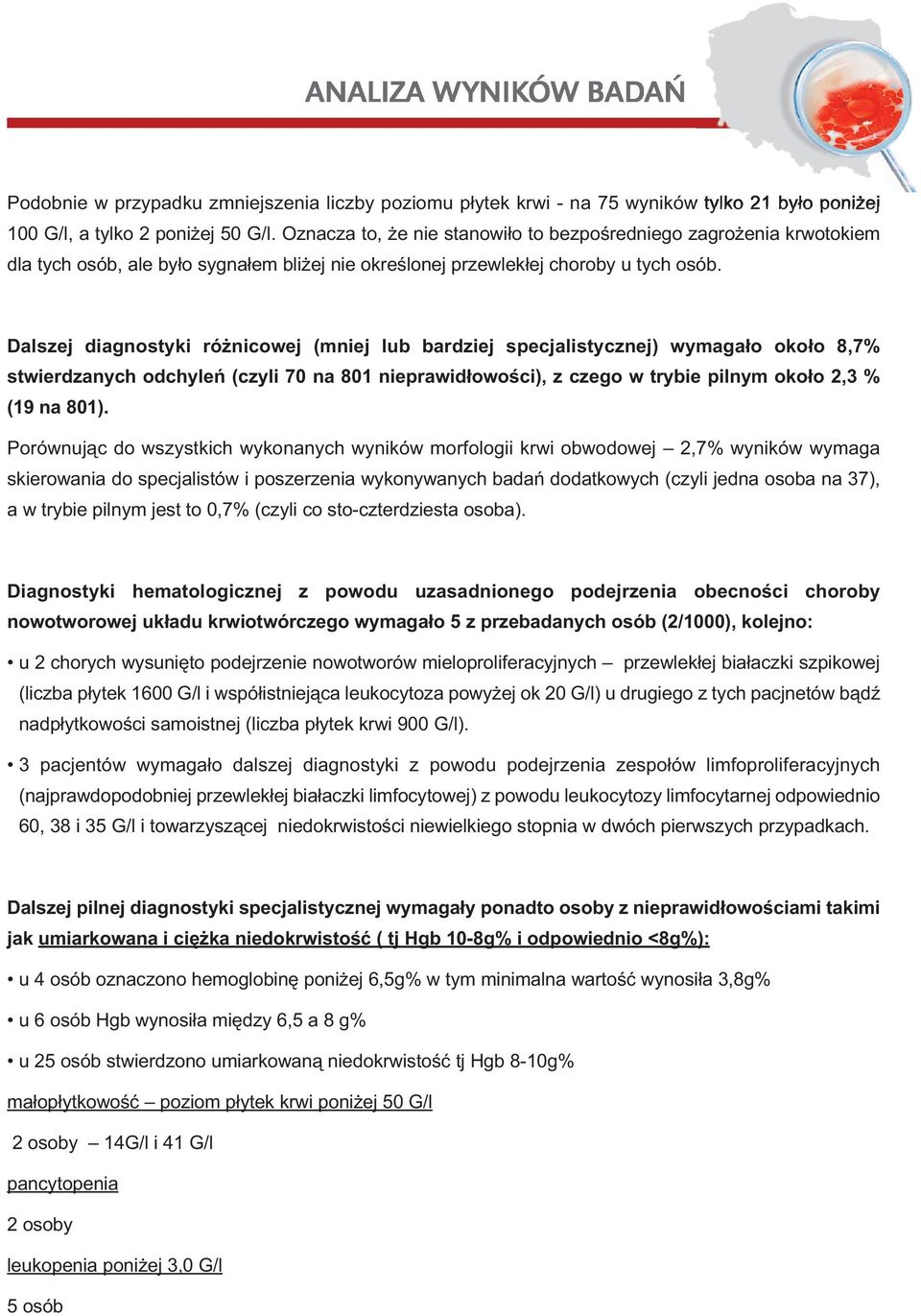 ANALIZA WYNIKÓW BADAŃ

Podobnie w przypadku zmniejszenia liczby poziomu płytek krwi - na 75 wyników tylko 21 było poniżej 100 G/l, a tylko 2 poniżej 50 G/l. Oznacza to, że nie stanowiło to bezpośredniego zagrożenia krwotokiem dla tych osób, ale było sygnałem bliżej nie określonej przewlekłej choroby u tych osób.

Dalszej diagnostyki różnicowej (mniej lub bardziej specjalistycznej) wymagało około 8,7% stwierdzanych odchyleń (czyli 70 na 801 nieprawidłowości), z czego w trybie pilnym około 2,3 % (19 na 801).

Porównując do wszystkich wykonanych wyników morfologii krwi obwodowej – 2,7% wyników wymaga skierowania do specjalistów i poszerzenia wykonywanych badań dodatkowych (czyli jedna osoba na 37), a w trybie pilnym jest to 0,7% (czyli co sto-czterdziesta osoba).

Diagnostyki hematologicznej z powodu uzasadnionego podejrzenia obecności choroby nowotworowej układu krwiotwórczego wymagało 5 z przebadanych osób (2/1000), kolejno:

• u 2 chorych wysunięto podejrzenie nowotworów mieloproliferacyjnych – przewlekłej białaczki szpikowej (liczba płytek 1600 G/l i współistniejąca leukocytoza powyżej ok 20 G/l) u drugiego z tych pacjnetów bądź nadpłytkowości samoistnej (liczba płytek krwi 900 G/l).

• 3 pacjentów wymagało dalszej diagnostyki z powodu podejrzenia zespołów limfoproliferacyjnych (najprawdopodobniej przewlekłej białaczki limfocytowej) z powodu leukocytozy limfocytarnej odpowiednio 60, 38 i 35 G/l i towarzyszącej niedokrwistości niewielkiego stopnia w dwóch pierwszych przypadkach.

Dalszej pilnej diagnostyki specjalistycznej wymagały ponadto osoby z nieprawidłowościami takimi jak umiarkowana i ciężka niedokrwistość ( tj Hgb 10-8g% i odpowiednio <8g%):

• u 4 osób oznaczono hemoglobinę poniżej 6,5g% w tym minimalna wartość wynosiła 3,8g%

• u 6 osób Hgb wynosiła między 6,5 a 8 g%

• u 25 osób stwierdzono umiarkowaną niedokrwistość tj Hgb 8-10g%

małopłytkowość – poziom płytek krwi poniżej 50 G/l

2 osoby – 14G/l i 41 G/l

pancytopenia

2 osoby

leukopenia poniżej 3,0 G/l

5 osób